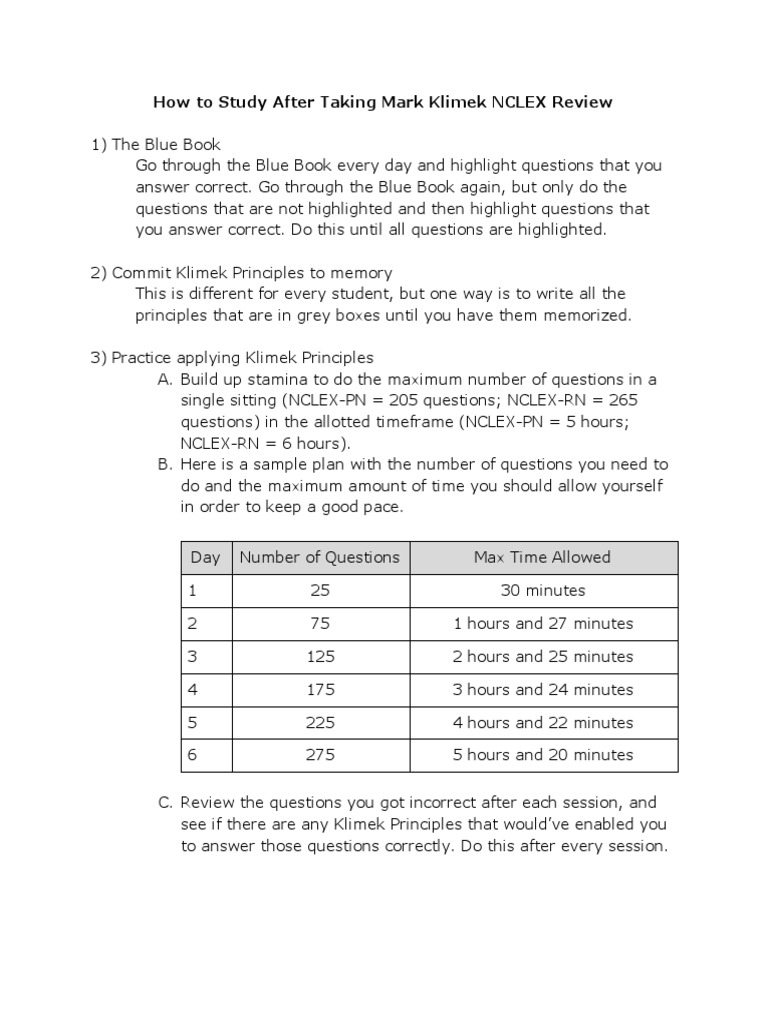 How to Study After Taking Mark Klimek NCLEX Review

1) The Blue Book
Go through the Blue Book every day and highlight questions that you answer correct. Go through the Blue Book again, but only do the questions that are not highlighted and then highlight questions that you answer correct. Do this until all questions are highlighted.

2) Commit Klimek Principles to memory
This is different for every student, but one way is to write all the principles that are in grey boxes until you have them memorized.

3) Practice applying Klimek Principles
A. Build up stamina to do the maximum number of questions in a single sitting (NCLEX-PN = 205 questions; NCLEX-RN = 265 questions) in the allotted timeframe (NCLEX-PN = 5 hours; NCLEX-RN = 6 hours).
B. Here is a sample plan with the number of questions you need to do and the maximum amount of time you should allow yourself in order to keep a good pace.

| Day | Number of Questions | Max Time Allowed |
|---|---|---|
| 1 | 25 | 30 minutes |
| 2 | 75 | 1 hours and 27 minutes |
| 3 | 125 | 2 hours and 25 minutes |
| 4 | 175 | 3 hours and 24 minutes |
| 5 | 225 | 4 hours and 22 minutes |
| 6 | 275 | 5 hours and 20 minutes |

C. Review the questions you got incorrect after each session, and see if there are any Klimek Principles that would've enabled you to answer those questions correctly. Do this after every session.